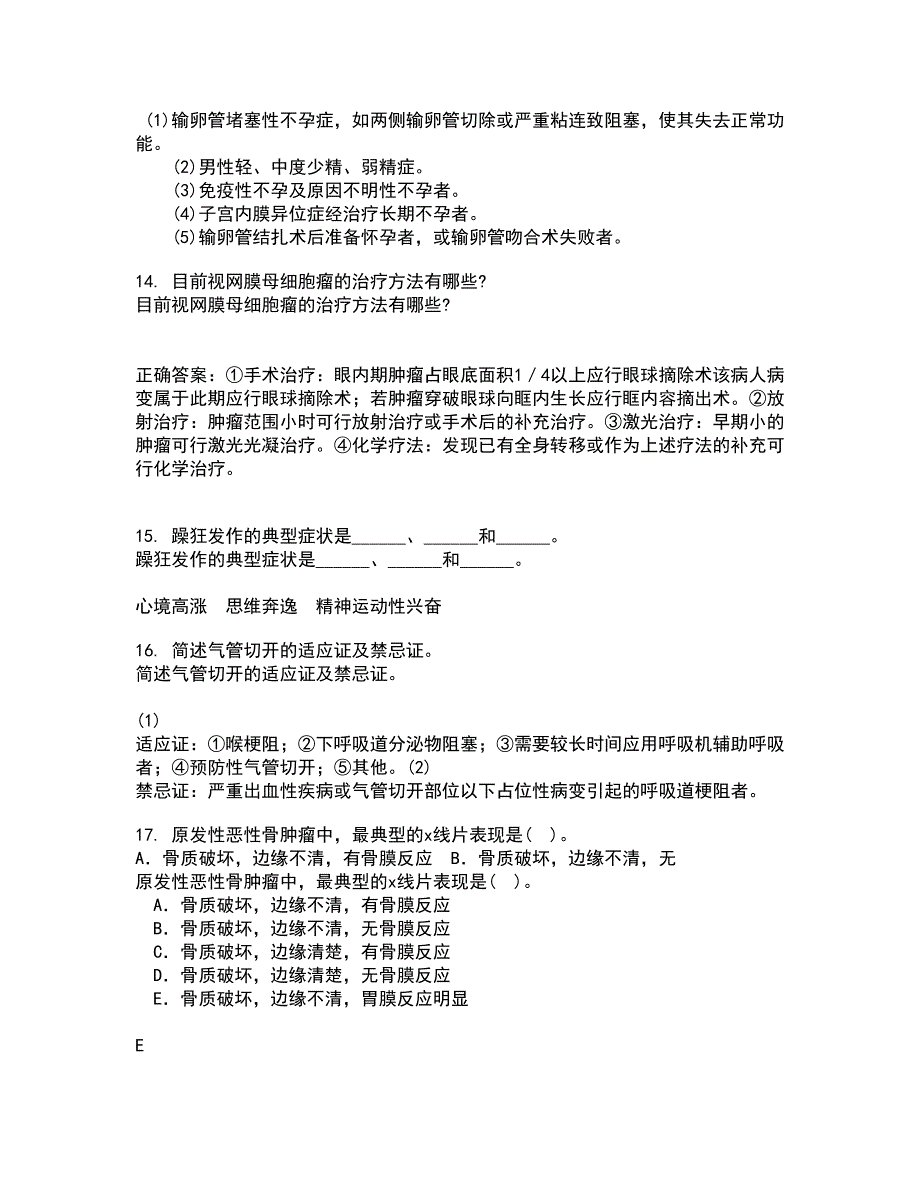 (1)输卵管堵塞性不孕症，如两侧输卵管切除或严重粘连致阻塞，使其失去正常功能。
(2)男性轻、中度少精、弱精症。
(3)免疫性不孕及原因不明性不孕者。
(4)子宫内膜异位症经治疗长期不孕者。
(5)输卵管结扎术后准备怀孕者，或输卵管吻合术失败者。

14. 目前视网膜母细胞瘤的治疗方法有哪些?
目前视网膜母细胞瘤的治疗方法有哪些?

正确答案：①手术治疗：眼内期肿瘤占眼底面积1／4以上应行眼球摘除术该病人病变属于此期应行眼球摘除术；若肿瘤穿破眼球向眶内生长应行眶内容摘出术。②放射治疗：肿瘤范围小时可行放射治疗或手术后的补充治疗。③激光治疗：早期小的肿瘤可行激光光凝治疗。④化学疗法：发现已有全身转移或作为上述疗法的补充可行化学治疗。

15. 躁狂发作的典型症状是______、______和______。
躁狂发作的典型症状是______、______和______。

心境高涨　思维奔逸　精神运动性兴奋

16. 简述气管切开的适应证及禁忌证。
简述气管切开的适应证及禁忌证。

(1)
适应证：①喉梗阻；②下呼吸道分泌物阻塞；③需要较长时间应用呼吸机辅助呼吸者；④预防性气管切开；⑤其他。(2)
禁忌证：严重出血性疾病或气管切开部位以下占位性病变引起的呼吸道梗阻者。

17. 原发性恶性骨肿瘤中，最典型的x线片表现是( )。
A．骨质破坏，边缘不清，有骨膜反应　B．骨质破坏，边缘不清，无
原发性恶性骨肿瘤中，最典型的x线片表现是( )。
A．骨质破坏，边缘不清，有骨膜反应
B．骨质破坏，边缘不清，无骨膜反应
C．骨质破坏，边缘清楚，有骨膜反应
D．骨质破坏，边缘清楚，无骨膜反应
E．骨质破坏，边缘不清，胃膜反应明显

E